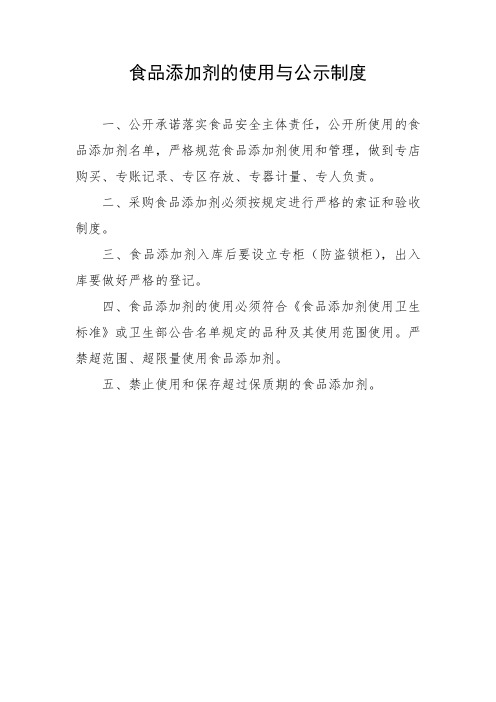 食品添加剂的使用与公示制度

一、公开承诺落实食品安全主体责任，公开所使用的食品添加剂名单，严格规范食品添加剂使用和管理，做到专店购买、专账记录、专区存放、专器计量、专人负责。

二、采购食品添加剂必须按规定进行严格的索证和验收制度。

三、食品添加剂入库后要设立专柜（防盗锁柜），出入库要做好严格的登记。

四、食品添加剂的使用必须符合《食品添加剂使用卫生标准》或卫生部公告名单规定的品种及其使用范围使用。严禁超范围、超限量使用食品添加剂。

五、禁止使用和保存超过保质期的食品添加剂。